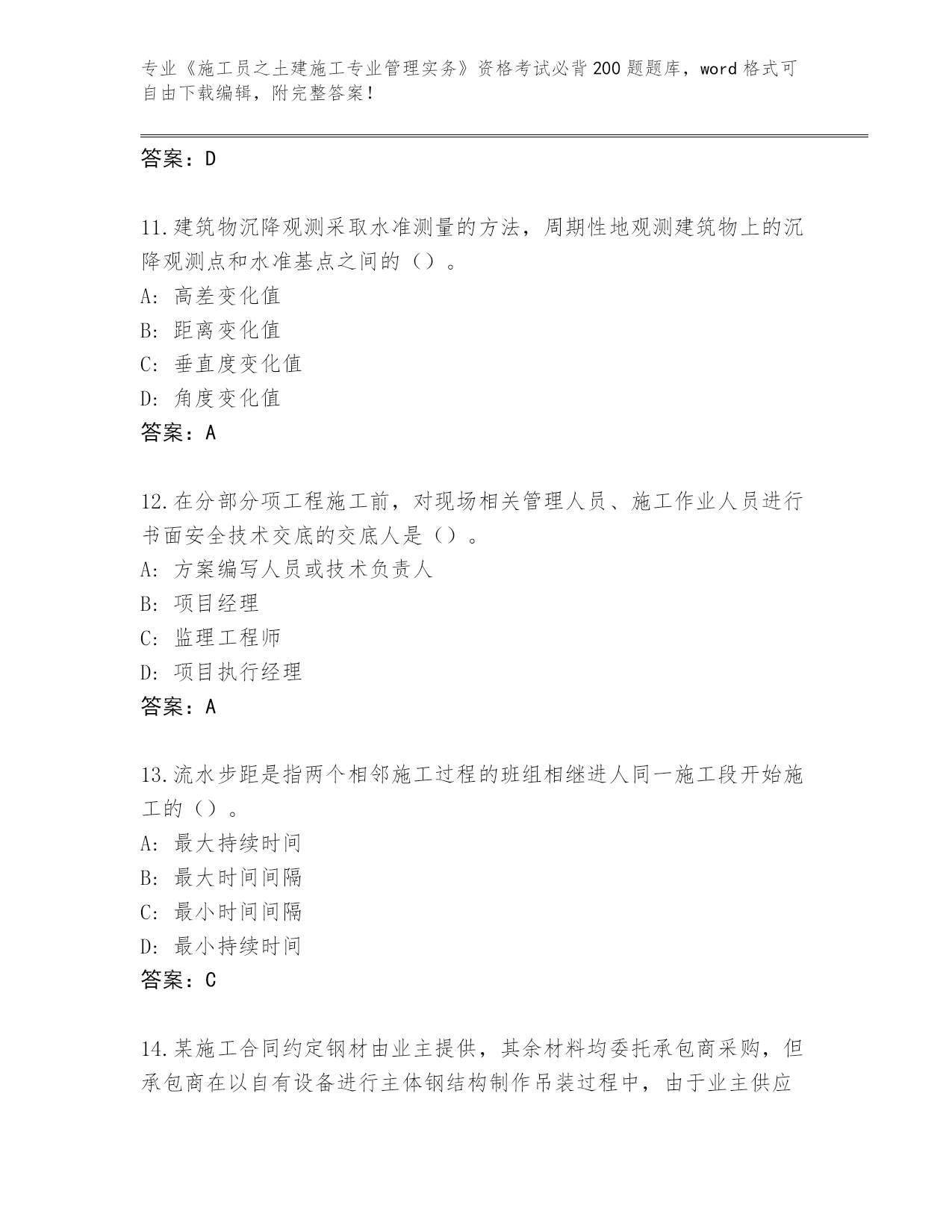 专业《施工员之土建施工专业管理实务》资格考试必背200题题库，word格式可自由下载编辑，附完整答案！

答案：D

11.建筑物沉降观测采取水准测量的方法，周期性地观测建筑物上的沉降观测点和水准基点之间的（）。
A：高差变化值
B：距离变化值
C：垂直度变化值
D：角度变化值
答案：A

12.在分部分项工程施工前，对现场相关管理人员、施工作业人员进行书面安全技术交底的交底人是（）。
A：方案编写人员或技术负责人
B：项目经理
C：监理工程师
D：项目执行经理
答案：A

13.流水步距是指两个相邻施工过程的班组相继进人同一施工段开始施工的（）。
A：最大持续时间
B：最大时间间隔
C：最小时间间隔
D：最小持续时间
答案：C

14.某施工合同约定钢材由业主提供，其余材料均委托承包商采购，但承包商在以自有设备进行主体钢结构制作吊装过程中，由于业主供应